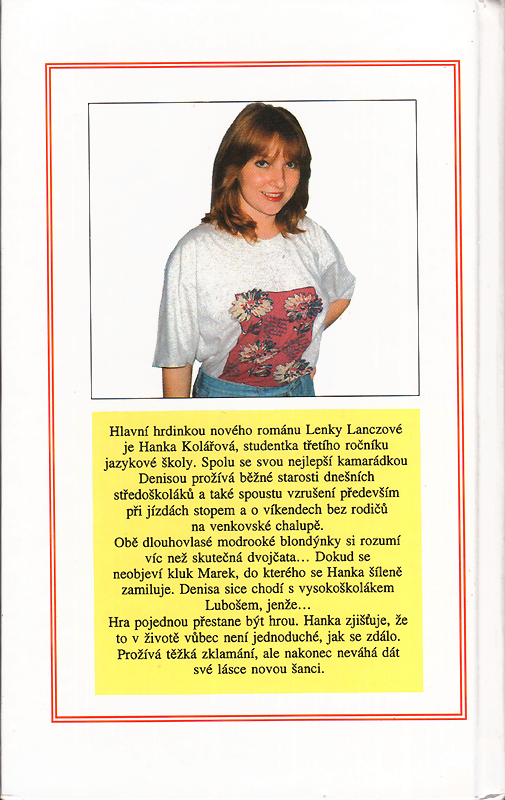 Hlavní hrdinkou nového románu Lenky Lanczové je Hanka Kolářová, studentka třetího ročníku jazykové školy. Spolu se svou nejlepší kamarádkou Denisou prožívá běžné starosti dnešních středoškoláků a také spoustu vzrušení především při jízdách stopem a o víkendech bez rodičů na venkovské chalupě.
Obě dlouhovlasé modrooké blondýnky si rozumí víc než skutečná dvojčata... Dokud se neobjeví kluk Marek, do kterého se Hanka šíleně zamiluje. Denisa sice chodí s vysokoškolákem Lubošem, jenže...
Hra pojednou přestane být hrou. Hanka zjišťuje, že to v životě vůbec není jednoduché, jak se zdálo. Prožívá těžká zklamání, ale nakonec neváhá dát své lásce novou šanci.